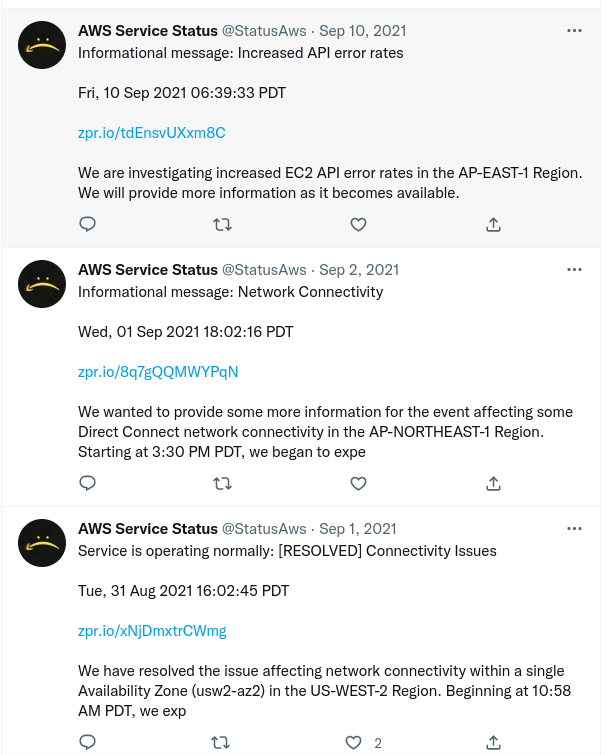 AWS Service Status @StatusAws · Sep 10, 2021
Informational message: Increased API error rates

Fri, 10 Sep 2021 06:39:33 PDT

zpr.io/tdEnsvUXxm8C

We are investigating increased EC2 API error rates in the AP-EAST-1 Region. We will provide more information as it becomes available.

AWS Service Status @StatusAws · Sep 2, 2021
Informational message: Network Connectivity

Wed, 01 Sep 2021 18:02:16 PDT

zpr.io/8q7gQQMWYPqN

We wanted to provide some more information for the event affecting some Direct Connect network connectivity in the AP-NORTHEAST-1 Region. Starting at 3:30 PM PDT, we began to expe

AWS Service Status @StatusAws · Sep 1, 2021
Service is operating normally: [RESOLVED] Connectivity Issues

Tue, 31 Aug 2021 16:02:45 PDT

zpr.io/xNjDmxtrCWmg

We have resolved the issue affecting network connectivity within a single Availability Zone (usw2-az2) in the US-WEST-2 Region. Beginning at 10:58 AM PDT, we exp

2